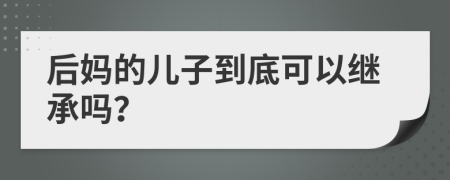 后妈的儿子到底可以继承吗?